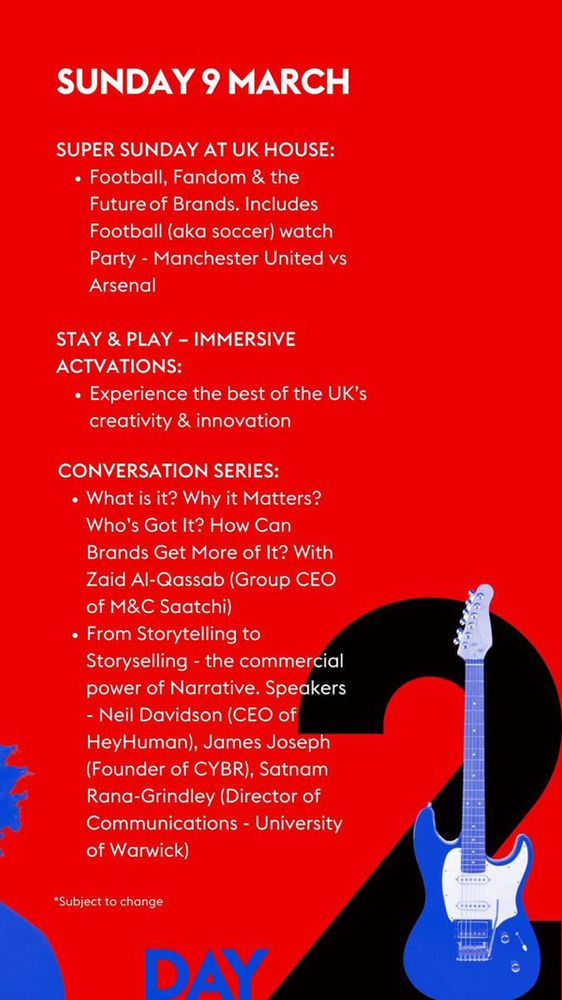 SUNDAY 9 MARCH

SUPER SUNDAY AT UK HOUSE:
• Football, Fandom & the Future of Brands. Includes Football (aka soccer) watch Party - Manchester United vs Arsenal

STAY & PLAY – IMMERSIVE ACTVATIONS:
• Experience the best of the UK's creativity & innovation

CONVERSATION SERIES:
• What is it? Why it Matters? Who's Got It? How Can Brands Get More of It? With Zaid Al-Qassab (Group CEO of M&C Saatchi)
• From Storytelling to Storyselling - the commercial power of Narrative. Speakers - Neil Davidson (CEO of HeyHuman), James Joseph (Founder of CYBR), Satnam Rana-Grindley (Director of Communications - University of Warwick)

*Subject to change

2
DAY